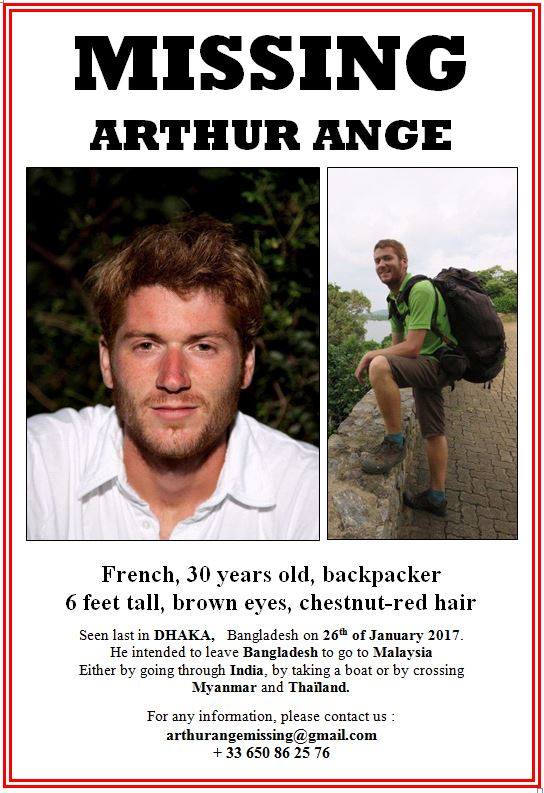 MISSING
ARTHUR ANGE

French, 30 years old, backpacker
6 feet tall, brown eyes, chestnut-red hair

Seen last in DHAKA, Bangladesh on 26th of January 2017.
He intended to leave Bangladesh to go to Malaysia
Either by going through India, by taking a boat or by crossing
Myanmar and Thailand.

For any information, please contact us :
arthurangemissing@gmail.com
+ 33 650 86 25 76